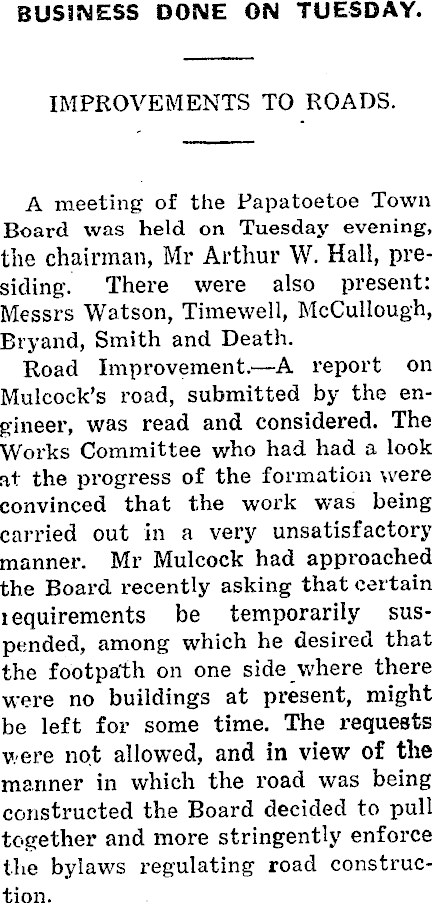 BUSINESS DONE ON TUESDAY.

IMPROVEMENTS TO ROADS.

A meeting of the Papatoetoe Town Board was held on Tuesday evening, the chairman, Mr Arthur W. Hall, presiding. There were also present: Messrs Watson, Timewell, McCullough, Bryand, Smith and Death.

Road Improvement.—A report on Mulcock's road, submitted by the engineer, was read and considered. The Works Committee who had had a look at the progress of the formation were convinced that the work was being carried out in a very unsatisfactory manner. Mr Mulcock had approached the Board recently asking that certain requirements be temporarily suspended, among which he desired that the footpath on one side where there were no buildings at present, might be left for some time. The requests were not allowed, and in view of the manner in which the road was being constructed the Board decided to pull together and more stringently enforce the bylaws regulating road construction.